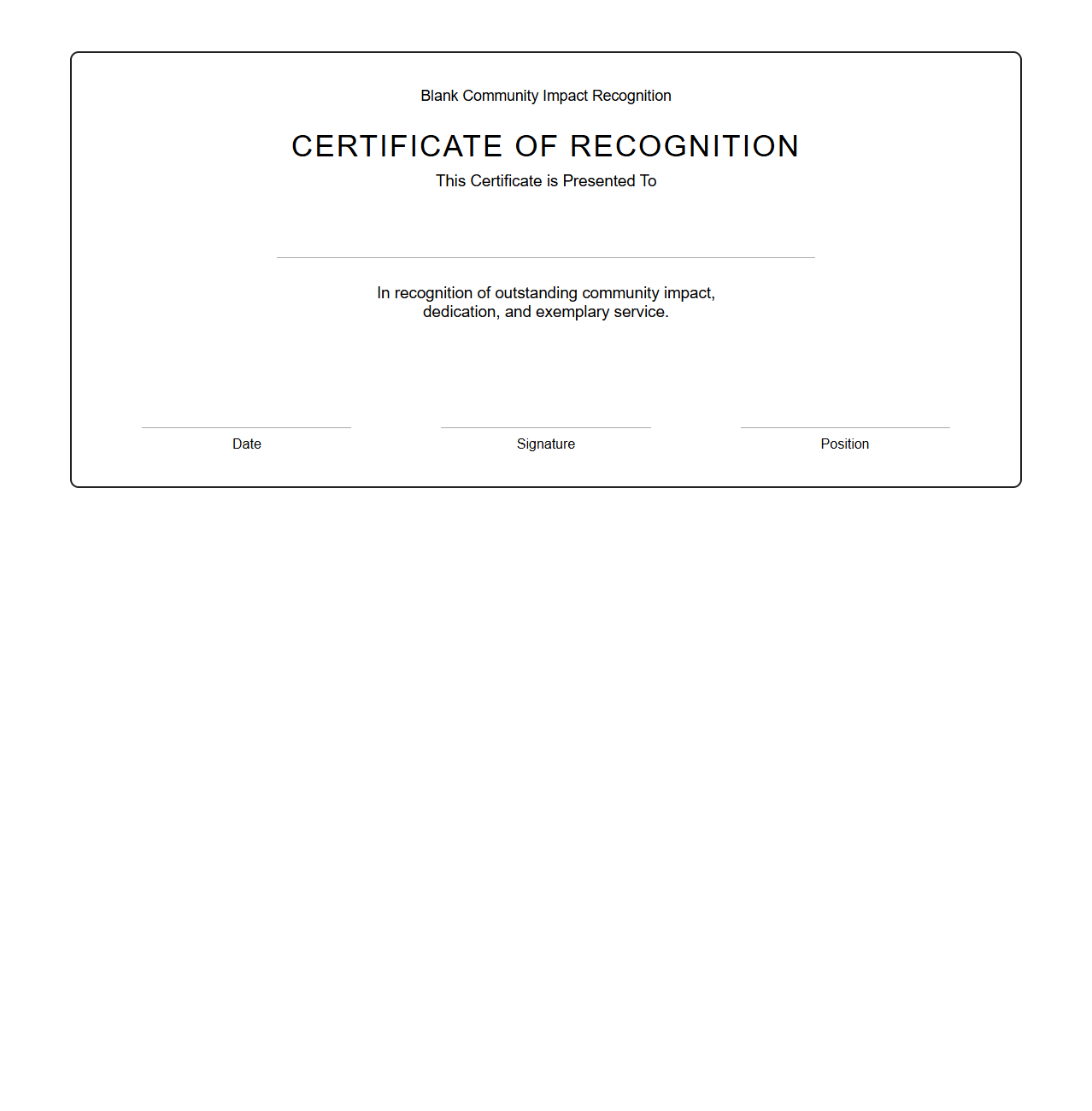 Blank Community Impact Recognition

CERTIFICATE OF RECOGNITION

This Certificate is Presented To

In recognition of outstanding community impact, dedication, and exemplary service.

Date

Signature

Position